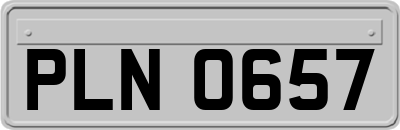 PLN 0657